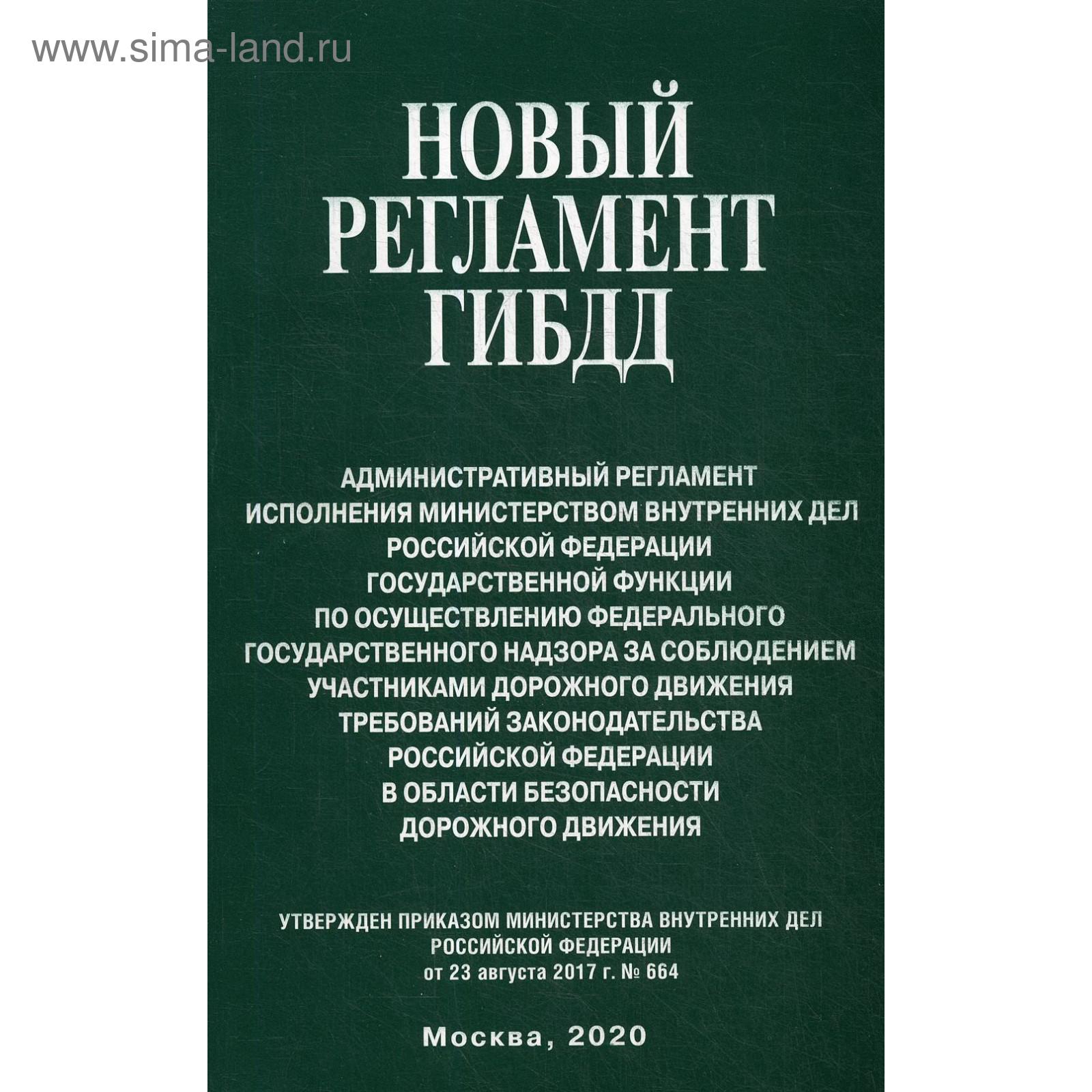 www.sima-land.ru

НОВЫЙ РЕГЛАМЕНТ ГИБДД

АДМИНИСТРАТИВНЫЙ РЕГЛАМЕНТ ИСПОЛНЕНИЯ МИНИСТЕРСТВОМ ВНУТРЕННИХ ДЕЛ РОССИЙСКОЙ ФЕДЕРАЦИИ ГОСУДАРСТВЕННОЙ ФУНКЦИИ ПО ОСУЩЕСТВЛЕНИЮ ФЕДЕРАЛЬНОГО ГОСУДАРСТВЕННОГО НАДЗОРА ЗА СОБЛЮДЕНИЕМ УЧАСТНИКАМИ ДОРОЖНОГО ДВИЖЕНИЯ ТРЕБОВАНИЙ ЗАКОНОДАТЕЛЬСТВА РОССИЙСКОЙ ФЕДЕРАЦИИ В ОБЛАСТИ БЕЗОПАСНОСТИ ДОРОЖНОГО ДВИЖЕНИЯ

УТВЕРЖДЕН ПРИКАЗОМ МИНИСТЕРСТВА ВНУТРЕННИХ ДЕЛ РОССИЙСКОЙ ФЕДЕРАЦИИ от 23 августа 2017 г. № 664

Москва, 2020